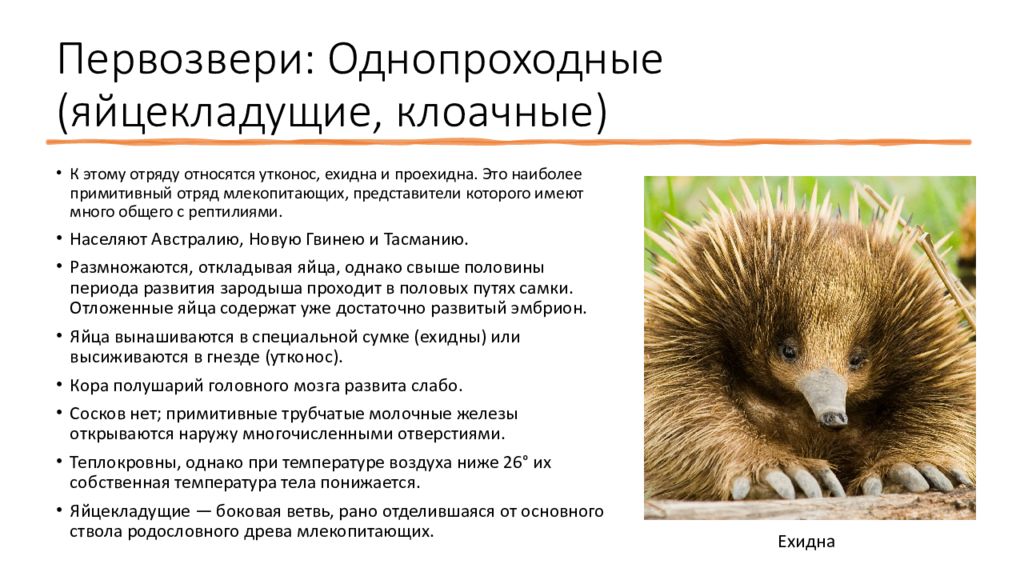 Первозвери: Однопроходные (яйцекладущие, клоачные)

• К этому отряду относятся утконос, ехидна и проехидна. Это наиболее примитивный отряд млекопитающих, представители которого имеют много общего с рептилиями.

• Населяют Австралию, Новую Гвинею и Тасманию.

• Размножаются, откладывая яйца, однако свыше половины периода развития зародыша проходит в половых путях самки. Отложенные яйца содержат уже достаточно развитый эмбрион.

• Яйца вынашиваются в специальной сумке (ехидны) или высиживаются в гнезде (утконос).

• Кора полушарий головного мозга развита слабо.

• Сосков нет; примитивные трубчатые молочные железы открываются наружу многочисленными отверстиями.

• Теплокровны, однако при температуре воздуха ниже 26° их собственная температура тела понижается.

• Яйцекладущие — боковая ветвь, рано отделившаяся от основного ствола родословного древа млекопитающих.

Ехидна